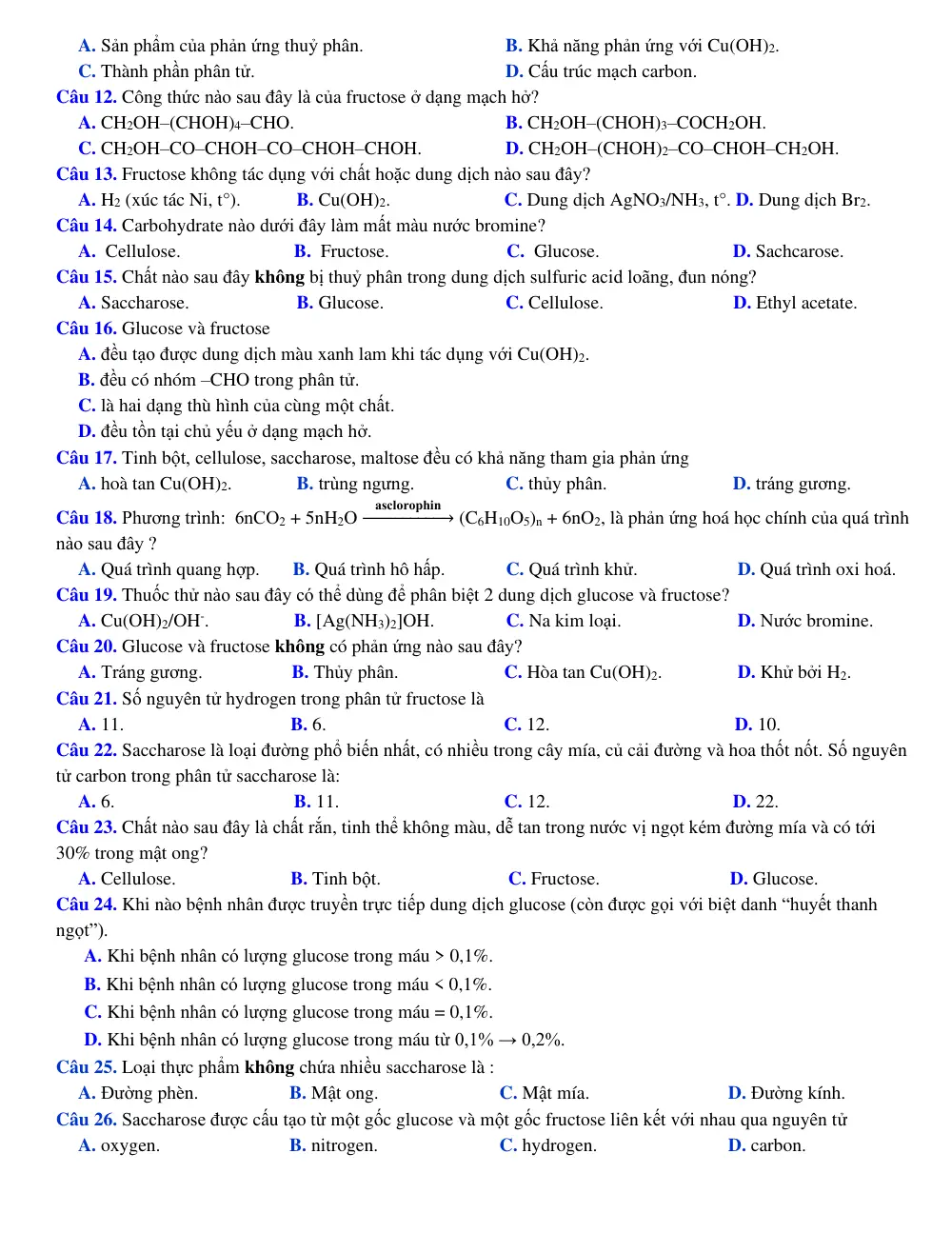 A. Sản phẩm của phản ứng thuỷ phân.    B. Khả năng phản ứng với $Cu(OH)_2$.
C. Thành phần phân tử.    D. Cấu trúc mạch carbon.

Câu 12. Công thức nào sau đây là của fructose ở dạng mạch hở?
A. $CH_2OH–(CHOH)_4–CHO$.    B. $CH_2OH–(CHOH)_3–COCH_2OH$.
C. $CH_2OH–CO–CHOH–CO–CHOH–CHOH$.    D. $CH_2OH–(CHOH)_2–CO–CHOH–CH_2OH$.

Câu 13. Fructose không tác dụng với chất hoặc dung dịch nào sau đây?
A. $H_2$ (xúc tác Ni, t°).    B. $Cu(OH)_2$.    C. Dung dịch $AgNO_3/NH_3$, t°.    D. Dung dịch $Br_2$.

Câu 14. Carbohydrate nào dưới đây làm mất màu nước bromine?
A. Cellulose.    B. Fructose.    C. Glucose.    D. Sachcarose.

Câu 15. Chất nào sau đây không bị thuỷ phân trong dung dịch sulfuric acid loãng, đun nóng?
A. Saccharose.    B. Glucose.    C. Cellulose.    D. Ethyl acetate.

Câu 16. Glucose và fructose
A. đều tạo được dung dịch màu xanh lam khi tác dụng với $Cu(OH)_2$.
B. đều có nhóm –CHO trong phân tử.
C. là hai dạng thù hình của cùng một chất.
D. đều tồn tại chủ yếu ở dạng mạch hở.

Câu 17. Tinh bột, cellulose, saccharose, maltose đều có khả năng tham gia phản ứng
A. hoà tan $Cu(OH)_2$.    B. trùng ngưng.    C. thủy phân.    D. tráng gương.

Câu 18. Phương trình: $6nCO_2 + 5nH_2O \xrightarrow{asclorophin} (C_6H_{10}O_5)_n + 6nO_2$, là phản ứng hoá học chính của quá trình nào sau đây ?
A. Quá trình quang hợp.    B. Quá trình hô hấp.    C. Quá trình khử.    D. Quá trình oxi hoá.

Câu 19. Thuốc thử nào sau đây có thể dùng để phân biệt 2 dung dịch glucose và fructose?
A. $Cu(OH)_2/OH^-$.    B. $[Ag(NH_3)_2]OH$.    C. Na kim loại.    D. Nước bromine.

Câu 20. Glucose và fructose không có phản ứng nào sau đây?
A. Tráng gương.    B. Thủy phân.    C. Hòa tan $Cu(OH)_2$.    D. Khử bởi $H_2$.

Câu 21. Số nguyên tử hydrogen trong phân tử fructose là
A. 11.    B. 6.    C. 12.    D. 10.

Câu 22. Saccharose là loại đường phổ biến nhất, có nhiều trong cây mía, củ cải đường và hoa thốt nốt. Số nguyên tử carbon trong phân tử saccharose là:
A. 6.    B. 11.    C. 12.    D. 22.

Câu 23. Chất nào sau đây là chất rắn, tinh thể không màu, dễ tan trong nước vị ngọt kém đường mía và có tới 30% trong mật ong?
A. Cellulose.    B. Tinh bột.    C. Fructose.    D. Glucose.

Câu 24. Khi nào bệnh nhân được truyền trực tiếp dung dịch glucose (còn được gọi với biệt danh "huyết thanh ngọt").
A. Khi bệnh nhân có lượng glucose trong máu > 0,1%.
B. Khi bệnh nhân có lượng glucose trong máu < 0,1%.
C. Khi bệnh nhân có lượng glucose trong máu = 0,1%.
D. Khi bệnh nhân có lượng glucose trong máu từ 0,1% → 0,2%.

Câu 25. Loại thực phẩm không chứa nhiều saccharose là :
A. Đường phèn.    B. Mật ong.    C. Mật mía.    D. Đường kính.

Câu 26. Saccharose được cấu tạo từ một gốc glucose và một gốc fructose liên kết với nhau qua nguyên tử
A. oxygen.    B. nitrogen.    C. hydrogen.    D. carbon.